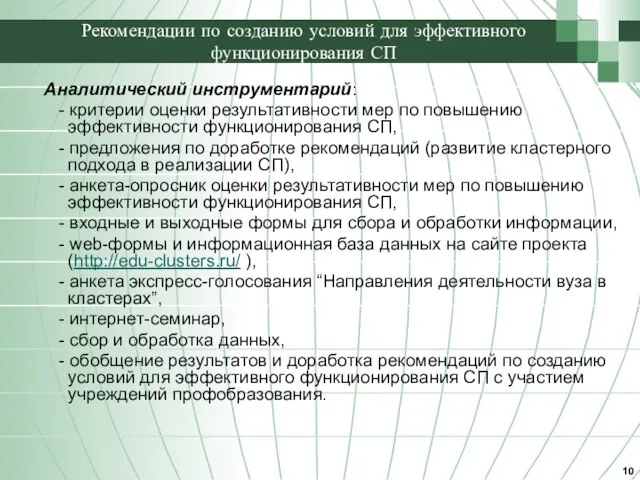 Рекомендации по созданию условий для эффективного функционирования СП

Аналитический инструментарий:
- критерии оценки результативности мер по повышению эффективности функционирования СП,
- предложения по доработке рекомендаций (развитие кластерного подхода в реализации СП),
- анкета-опросник оценки результативности мер по повышению эффективности функционирования СП,
- входные и выходные формы для сбора и обработки информации,
- web-формы и информационная база данных на сайте проекта (http://edu-clusters.ru/ ),
- анкета экспресс-голосования “Направления деятельности вуза в кластерах”,
- интернет-семинар,
- сбор и обработка данных,
- обобщение результатов и доработка рекомендаций по созданию условий для эффективного функционирования СП с участием учреждений профобразования.

10